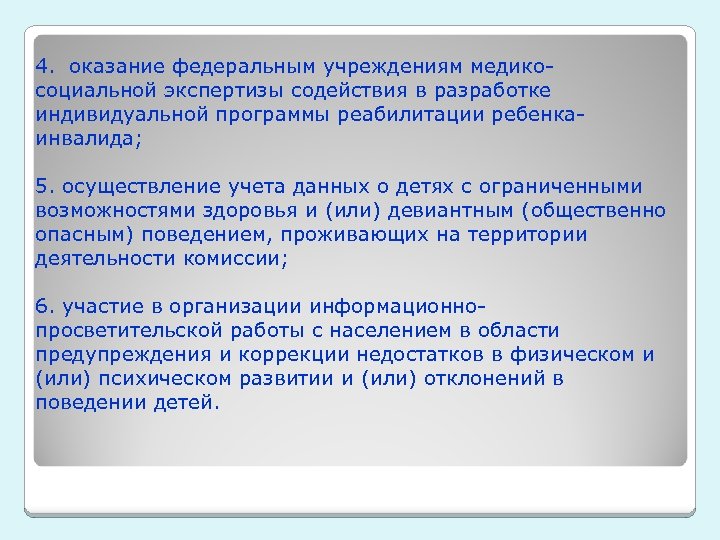 4. оказание федеральным учреждениям медико-социальной экспертизы содействия в разработке индивидуальной программы реабилитации ребенка-инвалида;

5. осуществление учета данных о детях с ограниченными возможностями здоровья и (или) девиантным (общественно опасным) поведением, проживающих на территории деятельности комиссии;

6. участие в организации информационно-просветительской работы с населением в области предупреждения и коррекции недостатков в физическом и (или) психическом развитии и (или) отклонений в поведении детей.